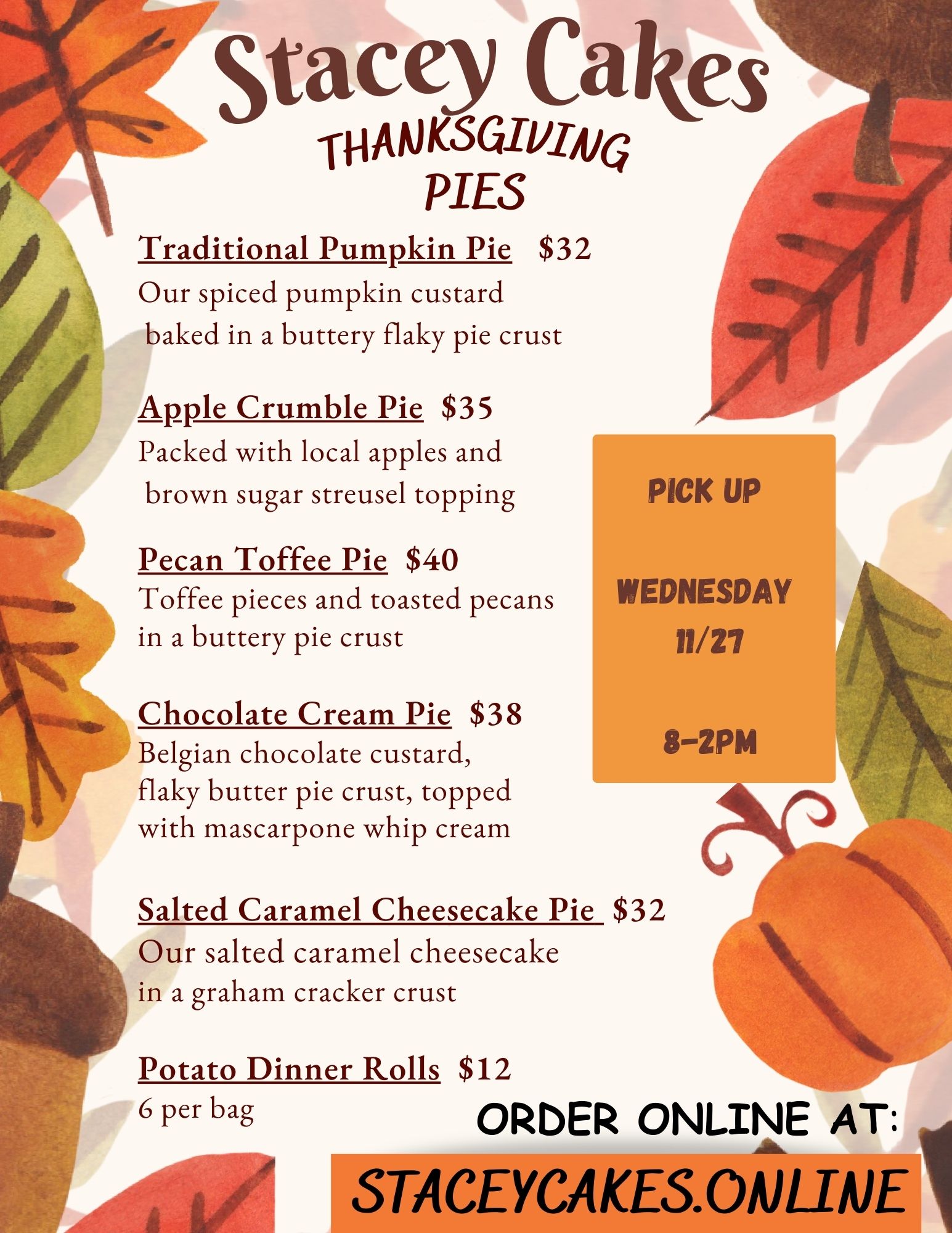 Stacey Cakes
THANKSGIVING
PIES

Traditional Pumpkin Pie $32
Our spiced pumpkin custard baked in a buttery flaky pie crust

Apple Crumble Pie $35
Packed with local apples and brown sugar streusel topping

Pecan Toffee Pie $40
Toffee pieces and toasted pecans in a buttery pie crust

Chocolate Cream Pie $38
Belgian chocolate custard, flaky butter pie crust, topped with mascarpone whip cream

Salted Caramel Cheesecake Pie $32
Our salted caramel cheesecake in a graham cracker crust

Potato Dinner Rolls $12
6 per bag

PICK UP

WEDNESDAY
11/27

8-2PM

ORDER ONLINE AT:
STACEYCAKES.ONLINE